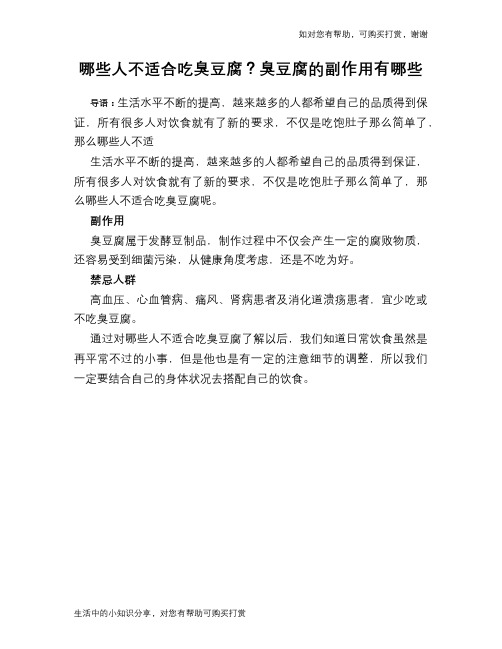 如对您有帮助，可购买打赏，谢谢

哪些人不适合吃臭豆腐？臭豆腐的副作用有哪些

导语：生活水平不断的提高，越来越多的人都希望自己的品质得到保证，所有很多人对饮食就有了新的要求，不仅是吃饱肚子那么简单了，那么哪些人不适

生活水平不断的提高，越来越多的人都希望自己的品质得到保证，所有很多人对饮食就有了新的要求，不仅是吃饱肚子那么简单了，那么哪些人不适合吃臭豆腐呢。

副作用

臭豆腐属于发酵豆制品，制作过程中不仅会产生一定的腐败物质，还容易受到细菌污染，从健康角度考虑，还是不吃为好。

禁忌人群

高血压、心血管病、痛风、肾病患者及消化道溃疡患者，宜少吃或不吃臭豆腐。

通过对哪些人不适合吃臭豆腐了解以后，我们知道日常饮食虽然是再平常不过的小事，但是他也是有一定的注意细节的调整，所以我们一定要结合自己的身体状况去搭配自己的饮食。

生活中的小知识分享，对您有帮助可购买打赏